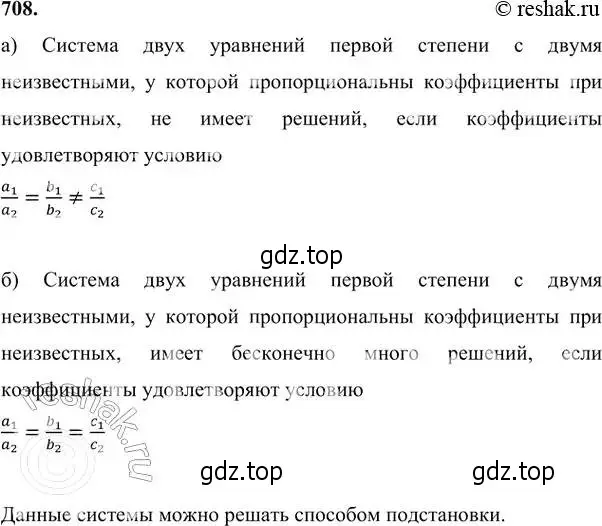 708. © reshak.ru

а) Система двух уравнений первой степени с двумя неизвестными, у которой пропорциональны коэффициенты при неизвестных, не имеет решений, если коэффициенты удовлетворяют условию

$\frac{a_1}{a_2} = \frac{b_1}{b_2} \neq \frac{c_1}{c_2}$

gdz.top

б) Система двух уравнений первой степени с двумя неизвестными, у которой пропорциональны коэффициенты при неизвестных, имеет бесконечно много решений, если коэффициенты удовлетворяют условию

$\frac{a_1}{a_2} = \frac{b_1}{b_2} = \frac{c_1}{c_2}$

reshak.ru

gdz.top gdz.top

Данные системы можно решать способом подстановки.